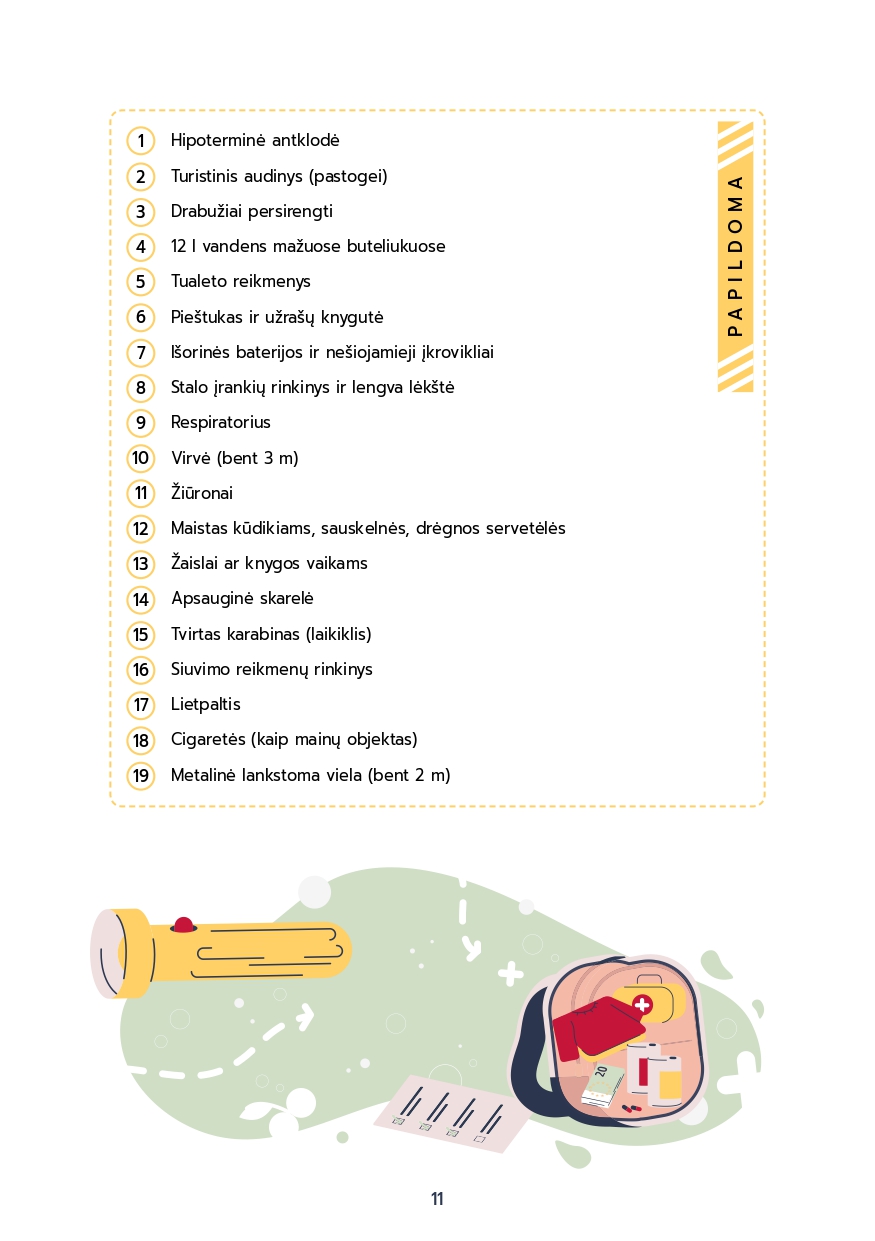 1 Hipoterminė antklodė
2 Turistinis audinys (pastogei)
3 Drabužiai persirengti
4 12 l vandens mažuose buteliukuose
5 Tualeto reikmenys
6 Pieštukas ir užrašų knygutė
7 Išorinės baterijos ir nešiojamieji įkrovikliai
8 Stalo įrankių rinkinys ir lengva lėkštė
9 Respiratorius
10 Virvė (bent 3 m)
11 Žiūronai
12 Maistas kūdikiams, sauskelnės, drėgnos servetėlės
13 Žaislai ar knygos vaikams
14 Apsauginė skarelė
15 Tvirtas karabinas (laikiklis)
16 Siuvimo reikmenų rinkinys
17 Lietpaltis
18 Cigaretės (kaip mainų objektas)
19 Metalinė lankstoma viela (bent 2 m)

PAPILDOMA

11